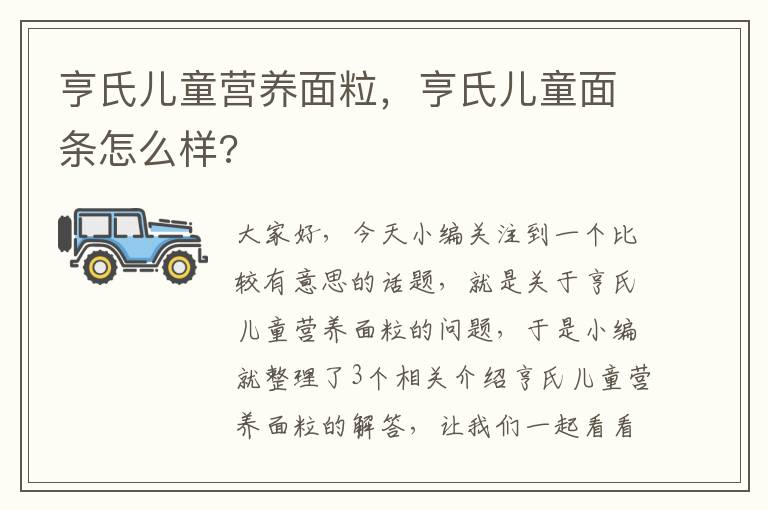 亨氏儿童营养面粒，亨氏儿童面条怎么样？

大家好，今天小编关注到一个比较有意思的话题，就是关于亨氏儿童营养面粒的问题，于是小编就整理了3个相关介绍亨氏儿童营养面粒的解答，让我们一起看看